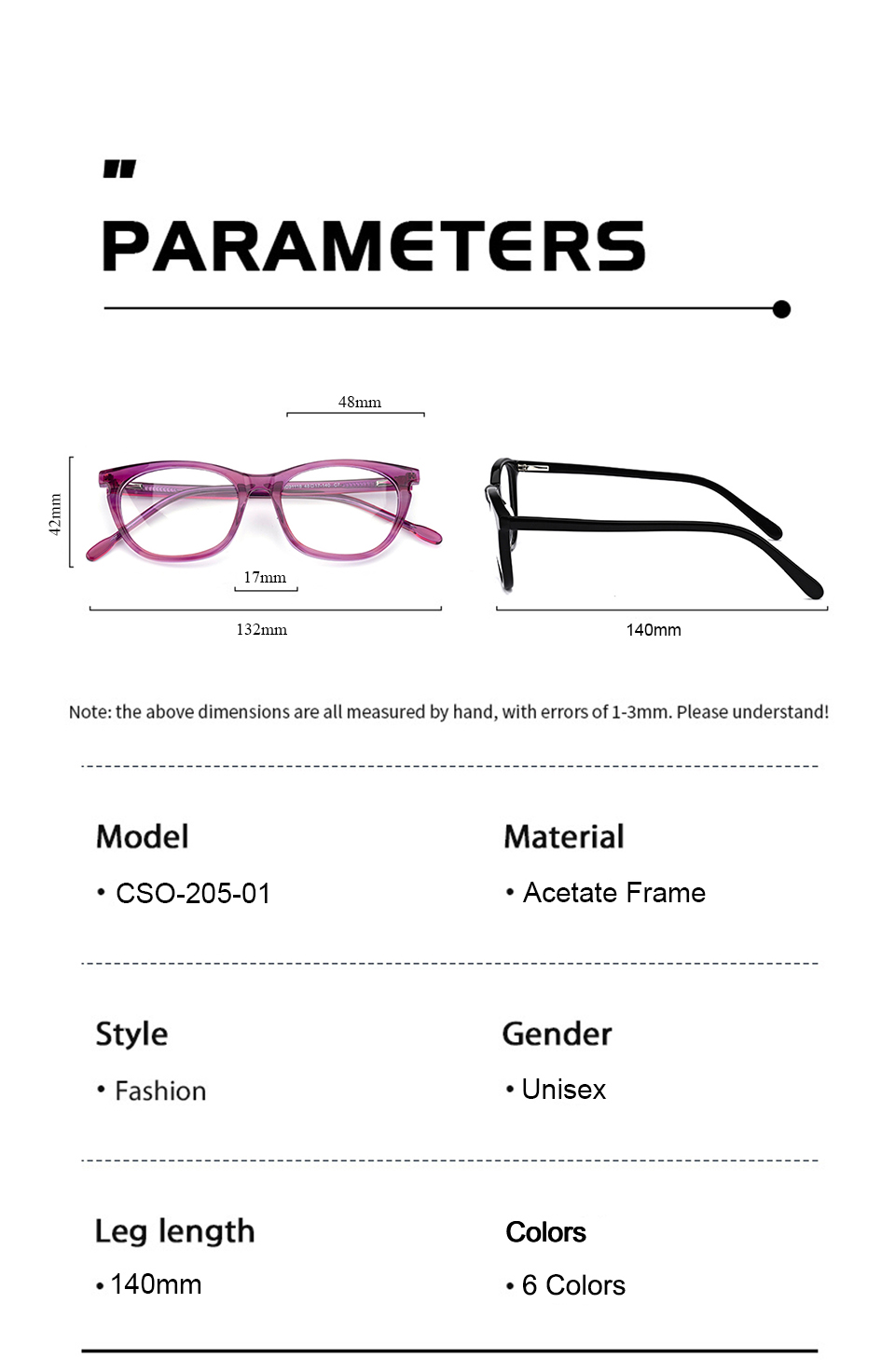 PARAMETERS

48mm

42mm

17mm

132mm

140mm

Note: the above dimensions are all measured by hand, with errors of 1-3mm. Please understand!

Model
• CSO-205-01

Material
• Acetate Frame

Style
• Fashion

Gender
• Unisex

Leg length
• 140mm

Colors
• 6 Colors